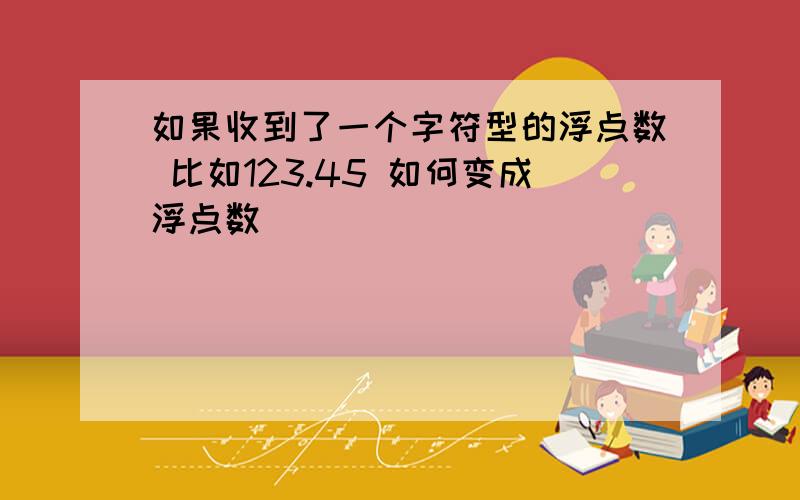 如果收到了一个字符型的浮点数 比如123.45 如何变成浮点数